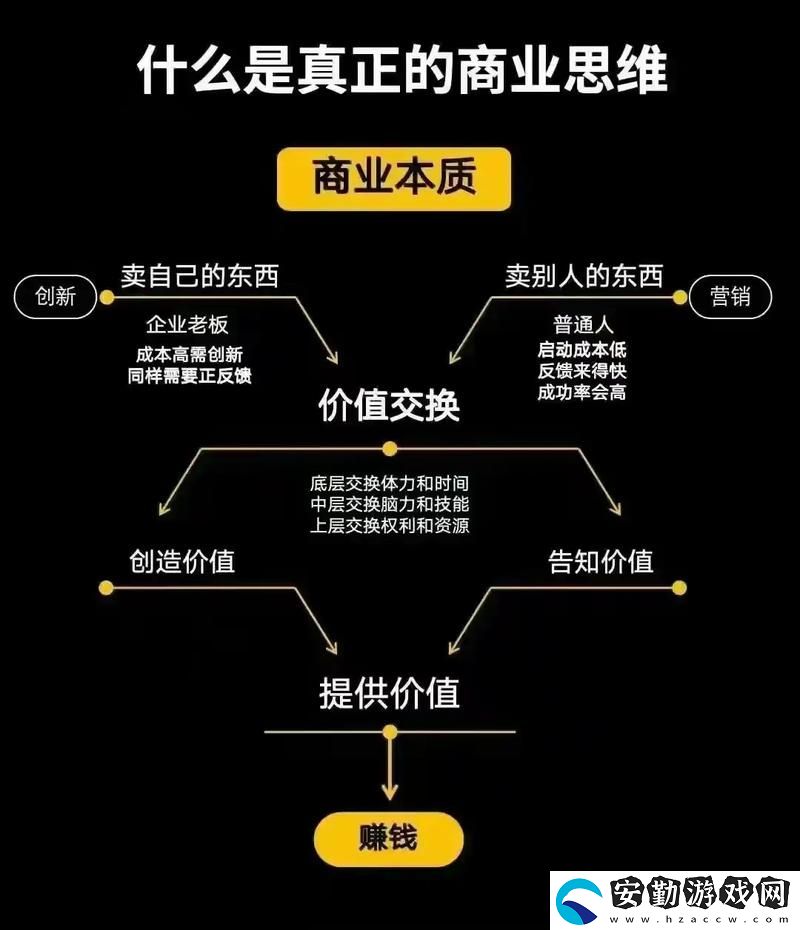 什么是真正的商业思维

商业本质

创新

卖自己的东西

企业老板
成本高需创新
同样需要正反馈

卖别人的东西

营销

普通人
启动成本低
反馈来得快
成功率会高

价值交换

底层交换体力和时间
中层交换脑力和技能
上层交换权利和资源

创造价值

告知价值

提供价值

赚钱

安勤游戏网
www.hzaccw.com